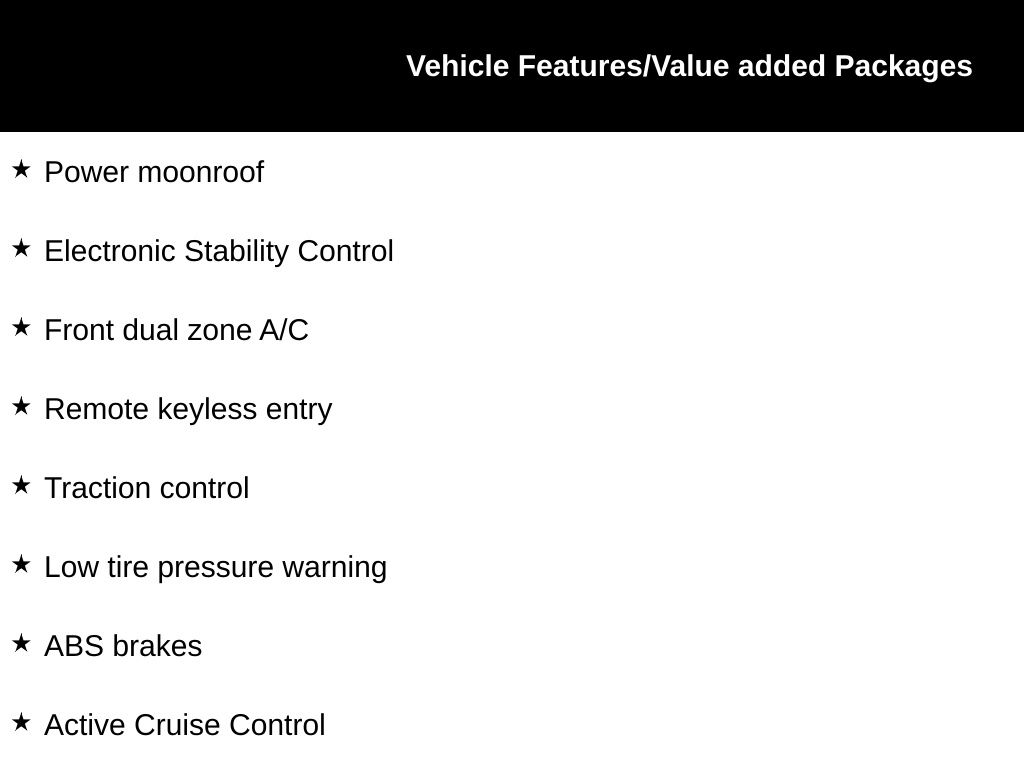 Vehicle Features/Value added Packages

★ Power moonroof

★ Electronic Stability Control

★ Front dual zone A/C

★ Remote keyless entry

★ Traction control

★ Low tire pressure warning

★ ABS brakes

★ Active Cruise Control